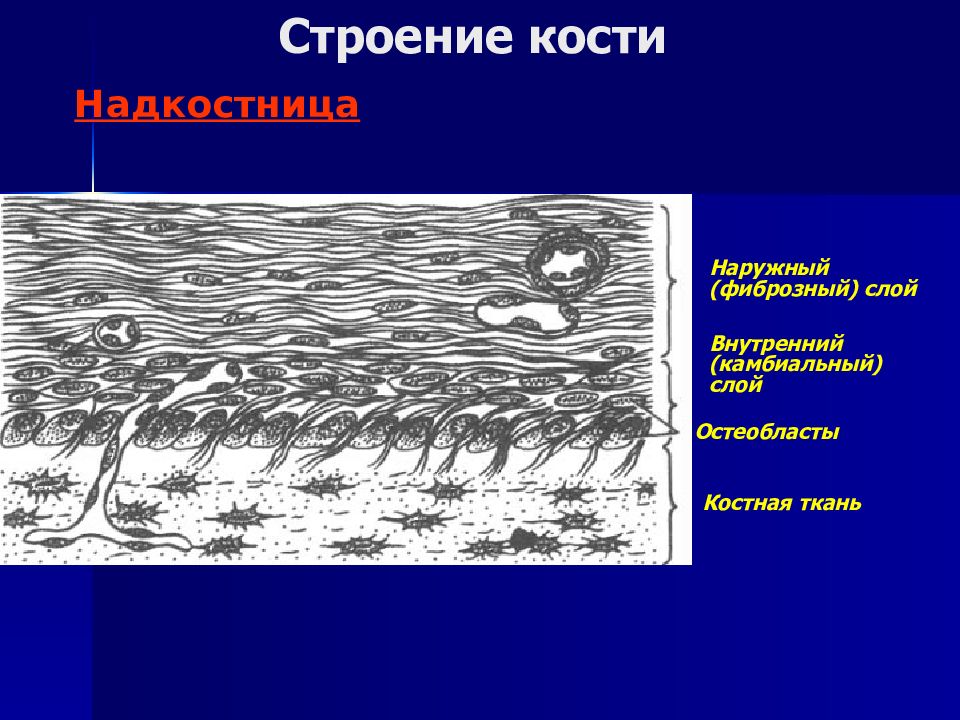 Строение кости

Надкостница

Наружный (фиброзный) слой

Внутренний (камбиальный) слой

Остеобласты

Костная ткань